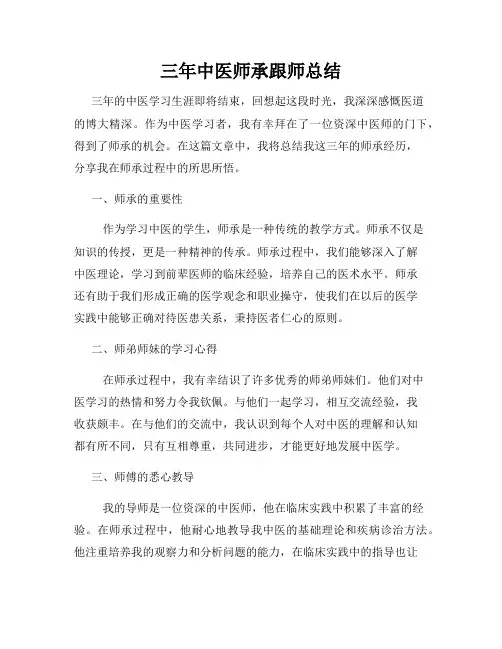 三年中医师承跟师总结

三年的中医学习生涯即将结束，回想起这段时光，我深深感慨医道的博大精深。作为中医学习者，我有幸拜在了一位资深中医师的门下，得到了师承的机会。在这篇文章中，我将总结我这三年的师承经历，分享我在师承过程中的所思所悟。

一、师承的重要性

作为学习中医的学生，师承是一种传统的教学方式。师承不仅是知识的传授，更是一种精神的传承。师承过程中，我们能够深入了解中医理论，学习到前辈医师的临床经验，培养自己的医术水平。师承还有助于我们形成正确的医学观念和职业操守，使我们在以后的医学实践中能够正确对待医患关系，秉持医者仁心的原则。

二、师弟师妹的学习心得

在师承过程中，我有幸结识了许多优秀的师弟师妹们。他们对中医学习的热情和努力令我钦佩。与他们一起学习，相互交流经验，我收获颇丰。在与他们的交流中，我认识到每个人对中医的理解和认知都有所不同，只有互相尊重，共同进步，才能更好地发展中医学。

三、师傅的悉心教导

我的导师是一位资深的中医师，他在临床实践中积累了丰富的经验。在师承过程中，他耐心地教导我中医的基础理论和疾病诊治方法。他注重培养我的观察力和分析问题的能力，在临床实践中的指导也让